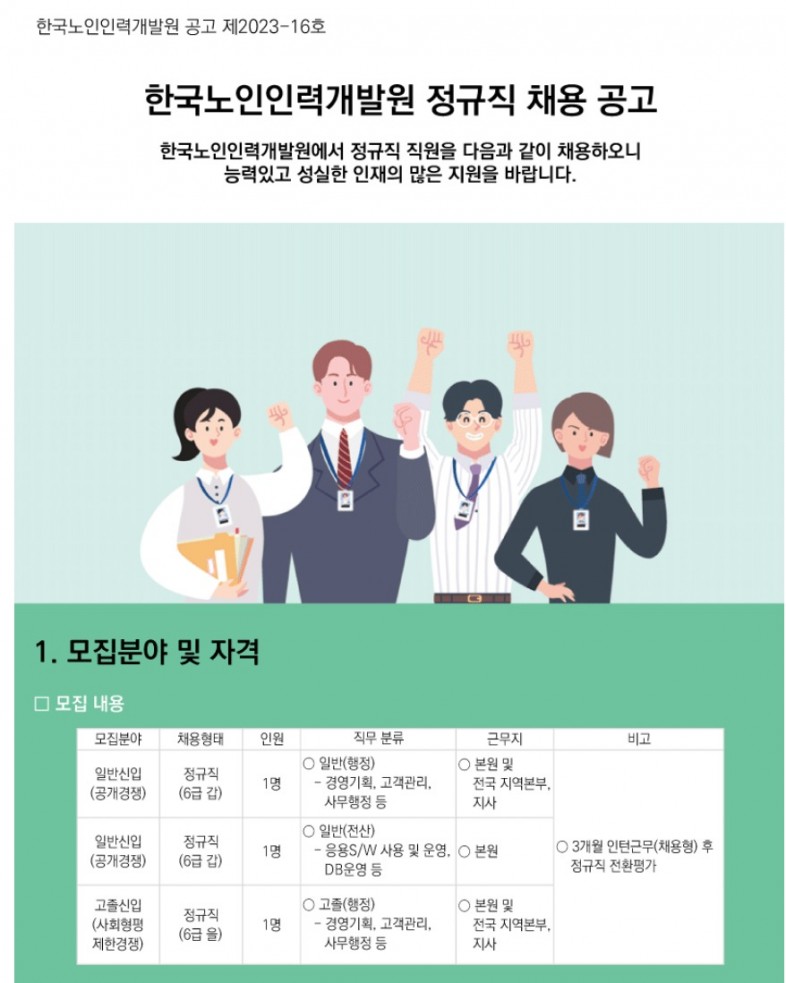 한국노인인력개발원 공고 제2023-16호

한국노인인력개발원 정규직 채용 공고

한국노인인력개발원에서 정규직 직원을 다음과 같이 채용하오니 능력있고 성실한 인재의 많은 지원을 바랍니다.

1. 모집분야 및 자격

□ 모집 내용

| 모집분야 | 채용형태 | 인원 | 직무 분류 | 근무지 | 비고 |
|---|---|---|---|---|---|
| 일반신입 (공개경쟁) | 정규직 (6급 갑) | 1명 | ○ 일반(행정) - 경영기획, 고객관리, 사무행정 등 | ○ 본원 및 전국 지역본부, 지사 | ○ 3개월 인턴근무(채용형) 후 정규직 전환평가 |
| 일반신입 (공개경쟁) | 정규직 (6급 갑) | 1명 | ○ 일반(전산) - 응용S/W 사용 및 운영, DB운영 등 | ○ 본원 | |
| 고졸신입 (사회형평 제한경쟁) | 정규직 (6급 을) | 1명 | ○ 고졸(행정) - 경영기획, 고객관리, 사무행정 등 | ○ 본원 및 전국 지역본부, 지사 | |